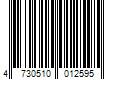 4 730510 012595